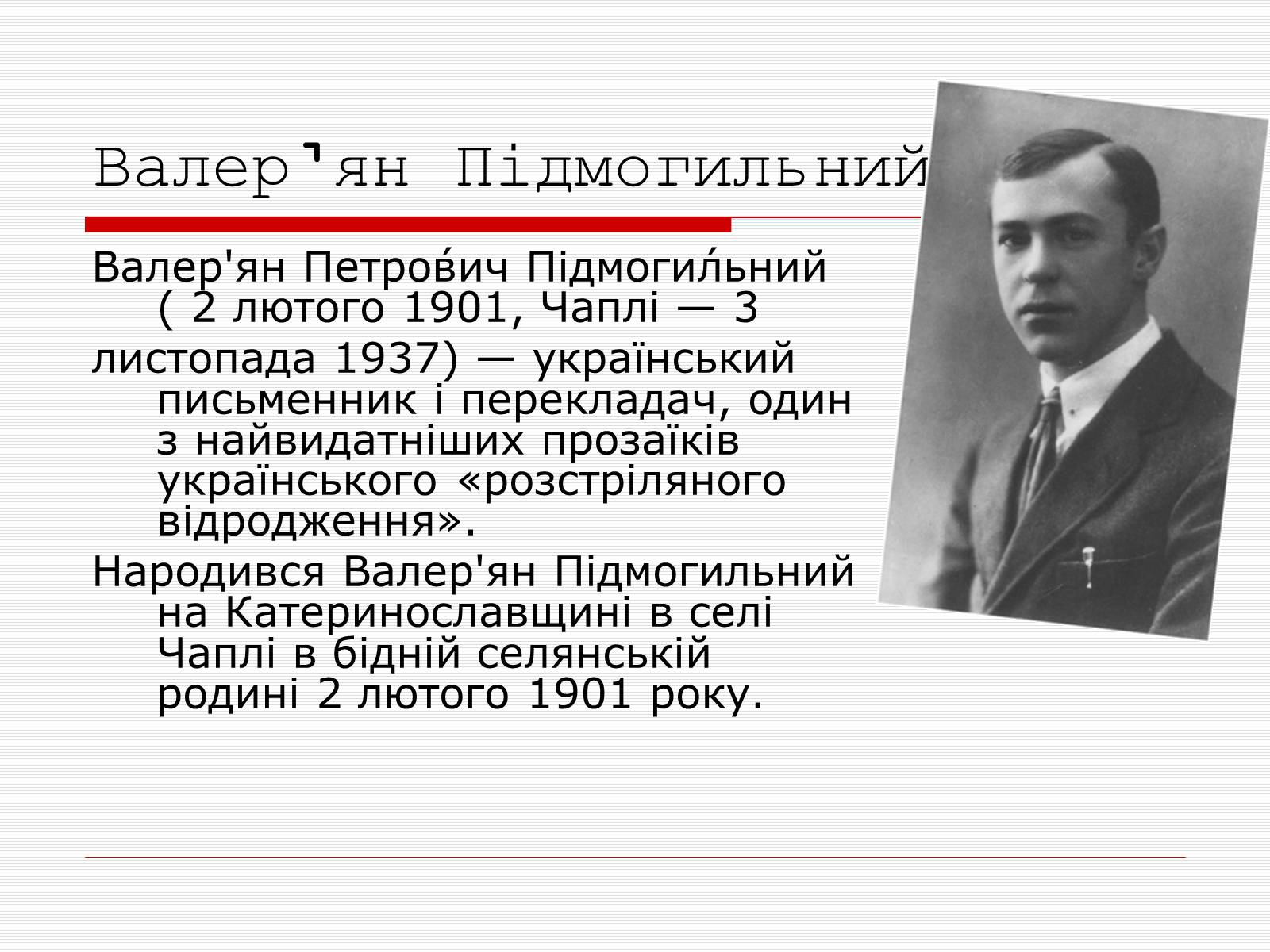 Валер'ян Підмогильний

Валер'ян Петро́вич Підмоги́льний ( 2 лютого 1901, Чаплі — 3

листопада 1937) — український письменник і перекладач, один з найвидатніших прозаїків українського «розстріляного відродження».

Народився Валер'ян Підмогильний на Катеринославщині в селі Чаплі в бідній селянській родині 2 лютого 1901 року.